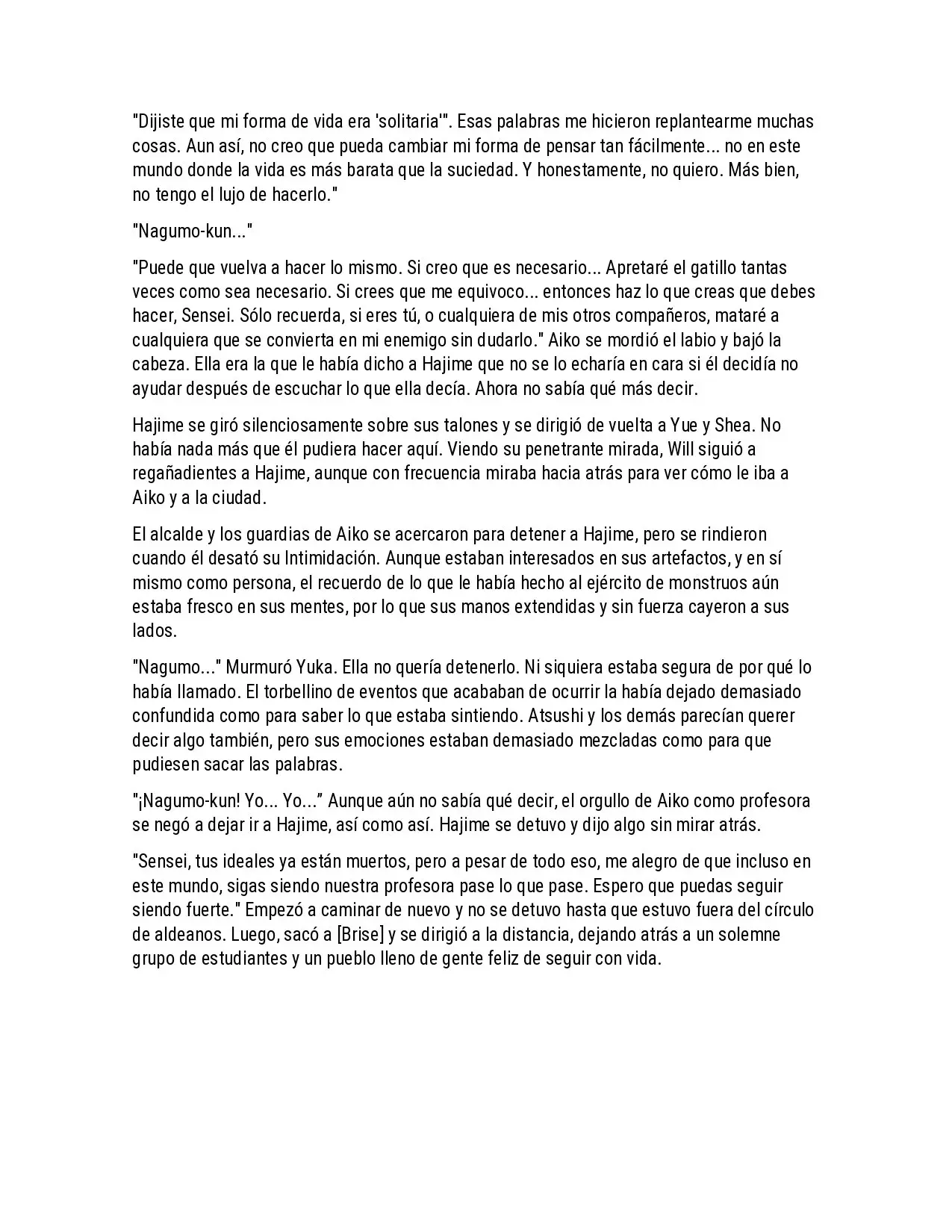 "Dijiste que mi forma de vida era 'solitaria'". Esas palabras me hicieron replantearme muchas cosas. Aun así, no creo que pueda cambiar mi forma de pensar tan fácilmente... no en este mundo donde la vida es más barata que la suciedad. Y honestamente, no quiero. Más bien, no tengo el lujo de hacerlo."

"Nagumo-kun..."

"Puede que vuelva a hacer lo mismo. Si creo que es necesario... Apretaré el gatillo tantas veces como sea necesario. Si crees que me equivoco... entonces haz lo que creas que debes hacer, Sensei. Sólo recuerda, si eres tú, o cualquiera de mis otros compañeros, mataré a cualquiera que se convierta en mi enemigo sin dudarlo." Aiko se mordió el labio y bajó la cabeza. Ella era la que le había dicho a Hajime que no se lo echaría en cara si él decidía no ayudar después de escuchar lo que ella decía. Ahora no sabía qué más decir.

Hajime se giró silenciosamente sobre sus talones y se dirigió de vuelta a Yue y Shea. No había nada más que él pudiera hacer aquí. Viendo su penetrante mirada, Will siguió a regañadientes a Hajime, aunque con frecuencia miraba hacia atrás para ver cómo le iba a Aiko y a la ciudad.

El alcalde y los guardias de Aiko se acercaron para detener a Hajime, pero se rindieron cuando él desató su Intimidación. Aunque estaban interesados en sus artefactos, y en sí mismo como persona, el recuerdo de lo que le había hecho al ejército de monstruos aún estaba fresco en sus mentes, por lo que sus manos extendidas y sin fuerza cayeron a sus lados.

"Nagumo..." Murmuró Yuka. Ella no quería detenerlo. Ni siquiera estaba segura de por qué lo había llamado. El torbellino de eventos que acababan de ocurrir la había dejado demasiado confundida como para saber lo que estaba sintiendo. Atsushi y los demás parecían querer decir algo también, pero sus emociones estaban demasiado mezcladas como para que pudiesen sacar las palabras.

"¡Nagumo-kun! Yo... Yo...” Aunque aún no sabía qué decir, el orgullo de Aiko como profesora se negó a dejar ir a Hajime, así como así. Hajime se detuvo y dijo algo sin mirar atrás.

"Sensei, tus ideales ya están muertos, pero a pesar de todo eso, me alegro de que incluso en este mundo, sigas siendo nuestra profesora pase lo que pase. Espero que puedas seguir siendo fuerte." Empezó a caminar de nuevo y no se detuvo hasta que estuvo fuera del círculo de aldeanos. Luego, sacó a [Brise] y se dirigió a la distancia, dejando atrás a un solemne grupo de estudiantes y un pueblo lleno de gente feliz de seguir con vida.